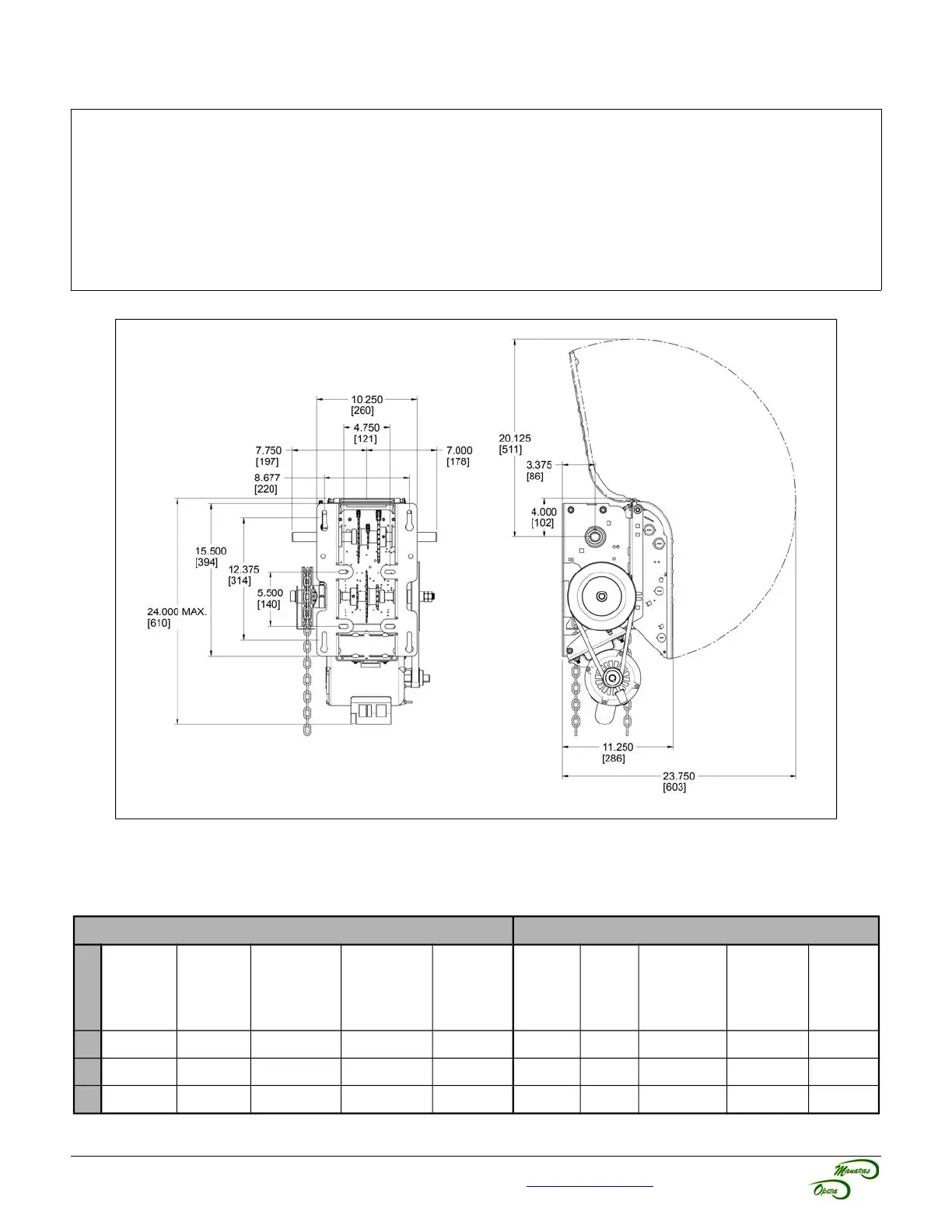 10.250
[260]
4.750
[121]
7.750
[197]
7.000
[178]
8.677
[220]
15.500
[394]
12.375
[314]
5.500
[140]
24.000 MAX.
[610]

20.125
[511]
3.375
[86]
4.000
[102]
11.250
[286]
23.750
[603]

Manaras
Opera